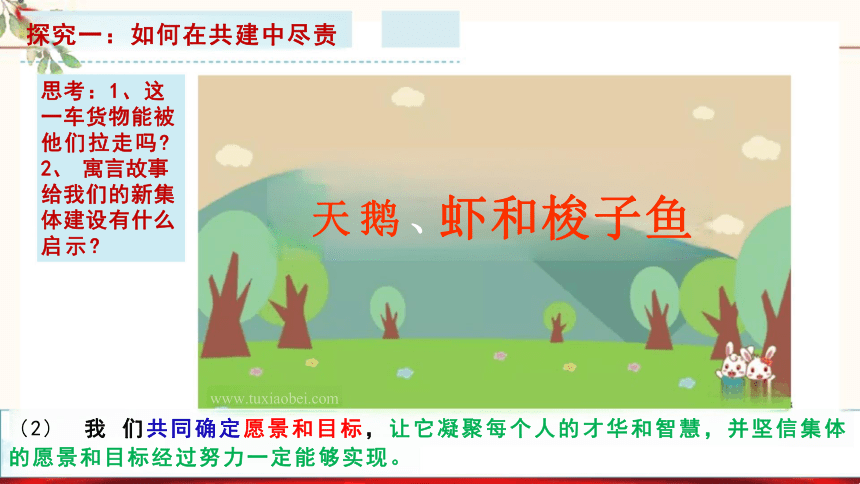 探究一：如何在共建中尽责

思考：1、这一车货物能被他们拉走吗？
2、 寓言故事给我们的新集体建设有什么启示？

天鹅、虾和梭子鱼

www.tuxiaobei.com

（2） 我 们共同确定愿景和目标，让它凝聚每个人的才华和智慧，并坚信集体的愿景和目标经过努力一定能够实现。